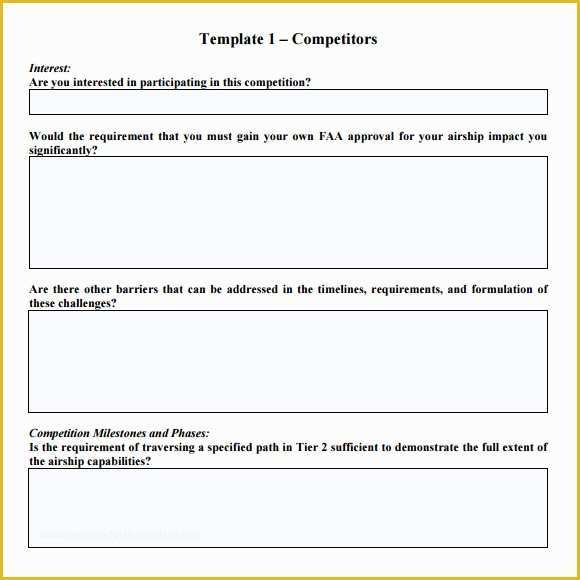 Template 1 – Competitors

Interest:
Are you interested in participating in this competition?

Would the requirement that you must gain your own FAA approval for your airship impact you significantly?

Are there other barriers that can be addressed in the timelines, requirements, and formulation of these challenges?

Competition Milestones and Phases:
Is the requirement of traversing a specified path in Tier 2 sufficient to demonstrate the full extent of the airship capabilities?